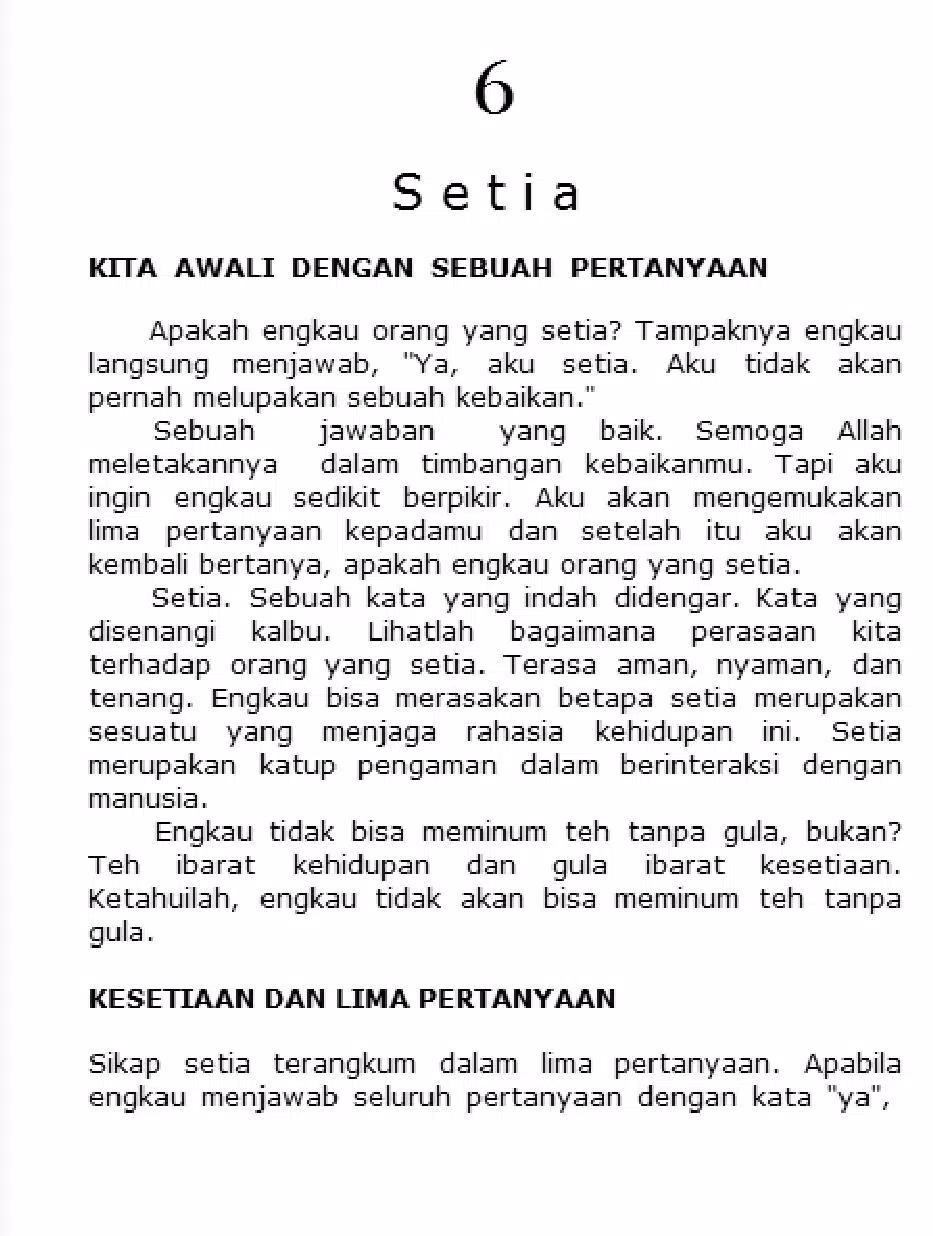 6

Setia

KITA AWALI DENGAN SEBUAH PERTANYAAN

Apakah engkau orang yang setia? Tampaknya engkau langsung menjawab, "Ya, aku setia. Aku tidak akan pernah melupakan sebuah kebaikan."

Sebuah jawaban yang baik. Semoga Allah meletakannya dalam timbangan kebaikanmu. Tapi aku ingin engkau sedikit berpikir. Aku akan mengemukakan lima pertanyaan kepadamu dan setelah itu aku akan kembali bertanya, apakah engkau orang yang setia.

Setia. Sebuah kata yang indah didengar. Kata yang disenangi kalbu. Lihatlah bagaimana perasaan kita terhadap orang yang setia. Terasa aman, nyaman, dan tenang. Engkau bisa merasakan betapa setia merupakan sesuatu yang menjaga rahasia kehidupan ini. Setia merupakan katup pengaman dalam berinteraksi dengan manusia.

Engkau tidak bisa meminum teh tanpa gula, bukan? Teh ibarat kehidupan dan gula ibarat kesetiaan. Ketahuilah, engkau tidak akan bisa meminum teh tanpa gula.

KESETIAAN DAN LIMA PERTANYAAN

Sikap setia terangkum dalam lima pertanyaan. Apabila engkau menjawab seluruh pertanyaan dengan kata "ya",